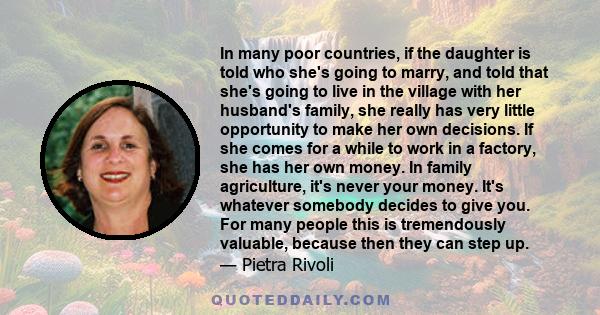 In many poor countries, if the daughter is told who she's going to marry, and told that she's going to live in the village with her husband's family, she really has very little opportunity to make her own decisions. If she comes for a while to work in a factory, she has her own money. In family agriculture, it's never your money. It's whatever somebody decides to give you. For many people this is tremendously valuable, because then they can step up.
— Pietra Rivoli

QUOTEDDAILY.COM